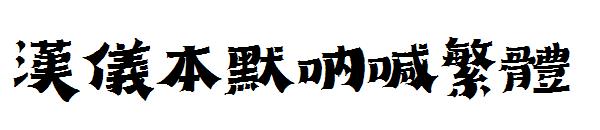 漢儀本默吶喊繁體